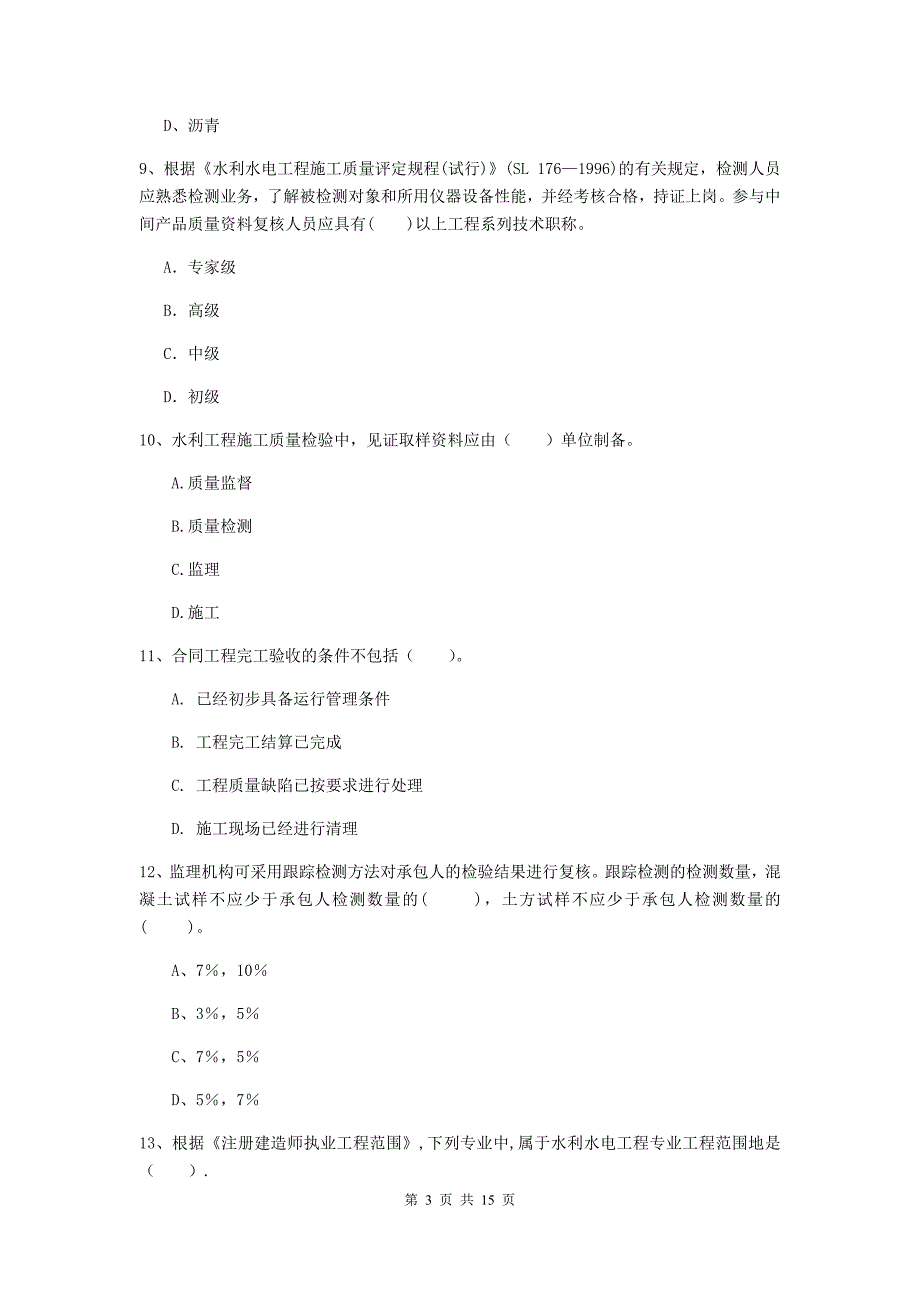 D、沥青

9、根据《水利水电工程施工质量评定规程(试行)》(SL 176—1996)的有关规定，检测人员应熟悉检测业务，了解被检测对象和所用仪器设备性能，并经考核合格，持证上岗。参与中间产品质量资料复核人员应具有(　　)以上工程系列技术职称。

A. 专家级

B. 高级

C. 中级

D. 初级

10、水利工程施工质量检验中，见证取样资料应由（　　）单位制备。

A.质量监督

B.质量检测

C.监理

D.施工

11、合同工程完工验收的条件不包括（　　）。

A. 已经初步具备运行管理条件

B. 工程完工结算已完成

C. 工程质量缺陷已按要求进行处理

D. 施工现场已经进行清理

12、监理机构可采用跟踪检测方法对承包人的检验结果进行复核。跟踪检测的检测数量，混凝土试样不应少于承包人检测数量的(　　)，土方试样不应少于承包人检测数量的(　　)。

A、7%，10%

B、3%，5%

C、7%，5%

D、5%，7%

13、根据《注册建造师执业工程范围》，下列专业中，属于水利水电工程专业工程范围地是（　　）.

第 3 页 共 15 页